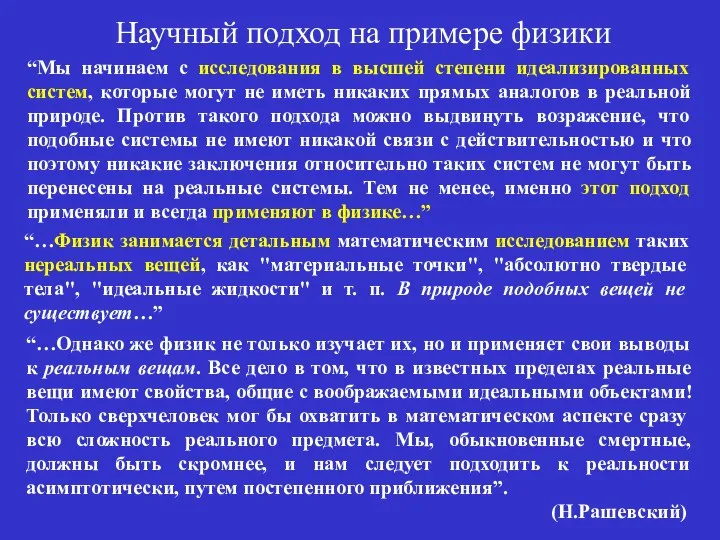 Научный подход на примере физики

“Мы начинаем с исследования в высшей степени идеализированных систем, которые могут не иметь никаких прямых аналогов в реальной природе. Против такого подхода можно выдвинуть возражение, что подобные системы не имеют никакой связи с действительностью и что поэтому никакие заключения относительно таких систем не могут быть перенесены на реальные системы. Тем не менее, именно этот подход применяли и всегда применяют в физике…”

“…Физик занимается детальным математическим исследованием таких нереальных вещей, как "материальные точки", "абсолютно твердые тела", "идеальные жидкости" и т. п. В природе подобных вещей не существует…”

“…Однако же физик не только изучает их, но и применяет свои выводы к реальным вещам. Все дело в том, что в известных пределах реальные вещи имеют свойства, общие с воображаемыми идеальными объектами! Только сверхчеловек мог бы охватить в математическом аспекте сразу всю сложность реального предмета. Мы, обыкновенные смертные, должны быть скромнее, и нам следует подходить к реальности асимптотически, путем постепенного приближения”.

(Н.Рашевский)